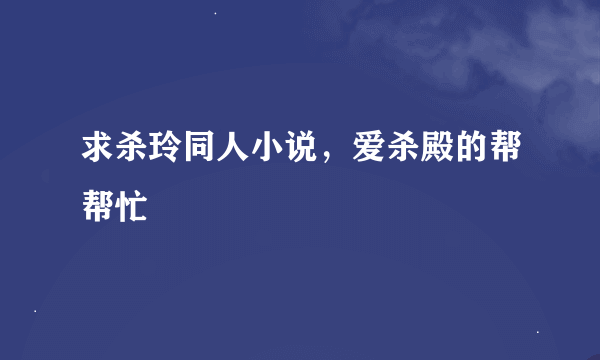 求杀玲同人小说，爱杀殿的帮帮忙